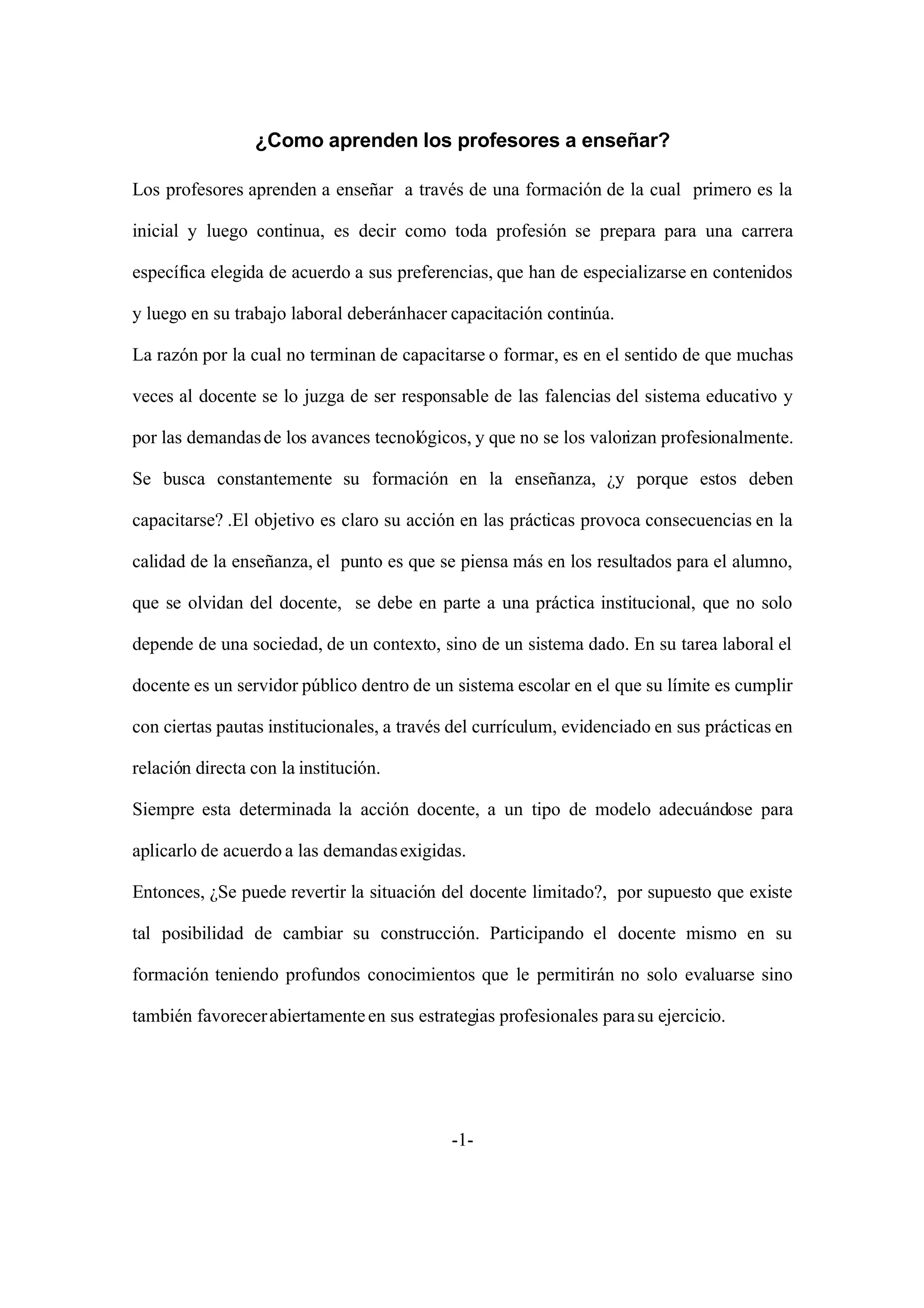 ¿Como aprenden los profesores a enseñar?

Los profesores aprenden a enseñar a través de una formación de la cual primero es la inicial y luego continua, es decir como toda profesión se prepara para una carrera específica elegida de acuerdo a sus preferencias, que han de especializarse en contenidos y luego en su trabajo laboral deberánhacer capacitación continúa.

La razón por la cual no terminan de capacitarse o formar, es en el sentido de que muchas veces al docente se lo juzga de ser responsable de las falencias del sistema educativo y por las demandas de los avances tecnológicos, y que no se los valorizan profesionalmente. Se busca constantemente su formación en la enseñanza, ¿y porque estos deben capacitarse? .El objetivo es claro su acción en las prácticas provoca consecuencias en la calidad de la enseñanza, el punto es que se piensa más en los resultados para el alumno, que se olvidan del docente, se debe en parte a una práctica institucional, que no solo depende de una sociedad, de un contexto, sino de un sistema dado. En su tarea laboral el docente es un servidor público dentro de un sistema escolar en el que su límite es cumplir con ciertas pautas institucionales, a través del currículum, evidenciado en sus prácticas en relación directa con la institución.

Siempre esta determinada la acción docente, a un tipo de modelo adecuándose para aplicarlo de acuerdo a las demandas exigidas.

Entonces, ¿Se puede revertir la situación del docente limitado?, por supuesto que existe tal posibilidad de cambiar su construcción. Participando el docente mismo en su formación teniendo profundos conocimientos que le permitirán no solo evaluarse sino también favorecer abiertamente en sus estrategias profesionales para su ejercicio.

-1-